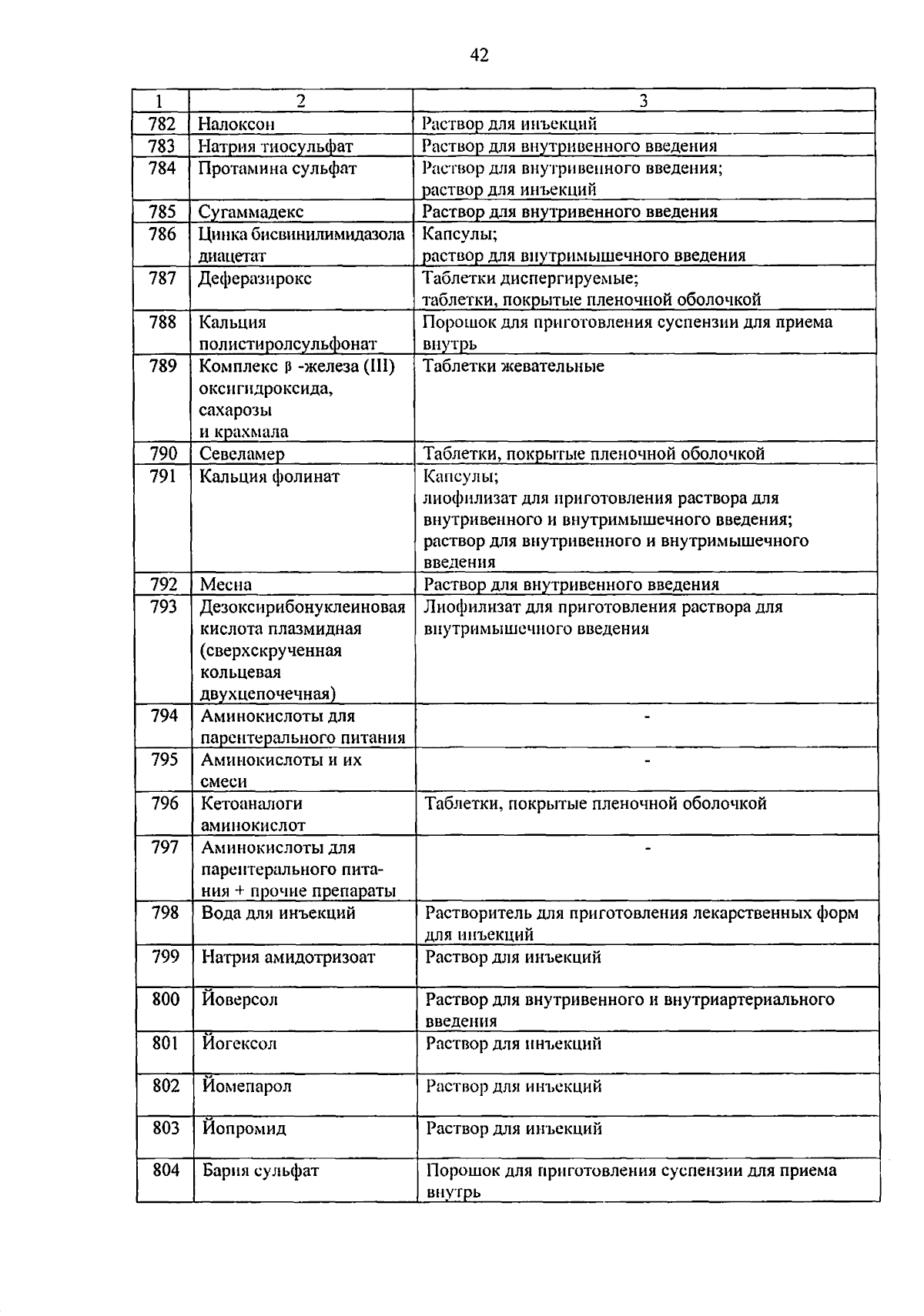 42

| 1 | 2 | 3 |
|---|---|---|
| 782 | Налоксон | Раствор для инъекций |
| 783 | Натрия тиосульфат | Раствор для внутривенного введения |
| 784 | Протамина сульфат | Раствор для внутривенного введения; раствор для инъекций |
| 785 | Сугаммадекс | Раствор для внутривенного введения |
| 786 | Цинка бисвинилимидазола диацетат | Капсулы; раствор для внутримышечного введения |
| 787 | Деферазирокс | Таблетки диспергируемые; таблетки, покрытые пленочной оболочкой |
| 788 | Кальция полистиролсульфонат | Порошок для приготовления суспензии для приема внутрь |
| 789 | Комплекс β -железа (III) оксигидроксида, сахарозы и крахмала | Таблетки жевательные |
| 790 | Севеламер | Таблетки, покрытые пленочной оболочкой |
| 791 | Кальция фолинат | Капсулы; лиофилизат для приготовления раствора для внутривенного и внутримышечного введения; раствор для внутривенного и внутримышечного введения |
| 792 | Месна | Раствор для внутривенного введения |
| 793 | Дезоксирибонуклеиновая кислота плазмидная (сверхскрученная кольцевая двухцепочечная) | Лиофилизат для приготовления раствора для внутримышечного введения |
| 794 | Аминокислоты для парентерального питания | - |
| 795 | Аминокислоты и их смеси | - |
| 796 | Кетоаналоги аминокислот | Таблетки, покрытые пленочной оболочкой |
| 797 | Аминокислоты для парентерального питания + прочие препараты | - |
| 798 | Вода для инъекций | Растворитель для приготовления лекарственных форм для инъекций |
| 799 | Натрия амидотризоат | Раствор для инъекций |
| 800 | Йоверсол | Раствор для внутривенного и внутриартериального введения |
| 801 | Йогексол | Раствор для инъекций |
| 802 | Йомепарол | Раствор для инъекций |
| 803 | Йопромид | Раствор для инъекций |
| 804 | Бария сульфат | Порошок для приготовления суспензии для приема внутрь |